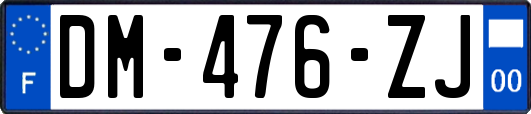 F
DM-476-ZJ
00